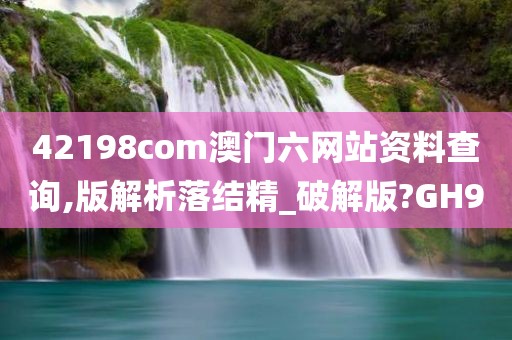 42198com澳门六网站资料查询,版解析落结精_破解版?GH9